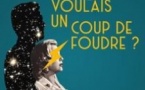 VOULAIS UN COUP DE FOUDRE ?